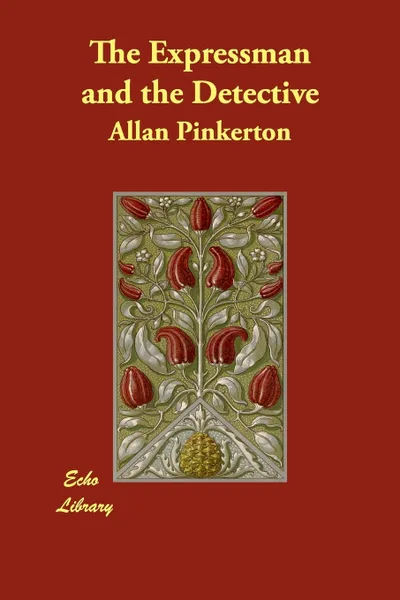 The Expressman and the Detective

Allan Pinkerton

Echo
Library